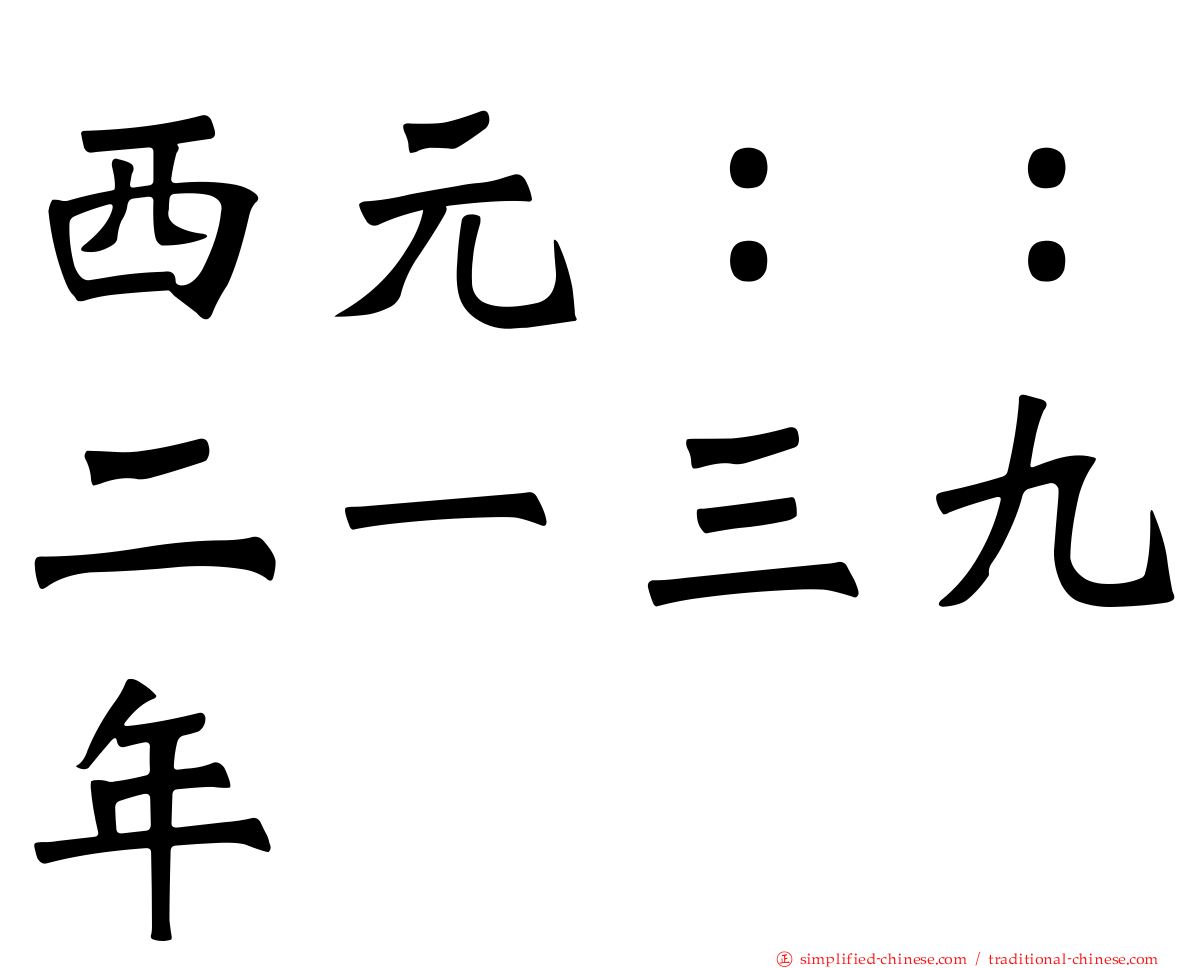 西元：：二一三九年

㊣ simplified-chinese.com / traditional-chinese.com